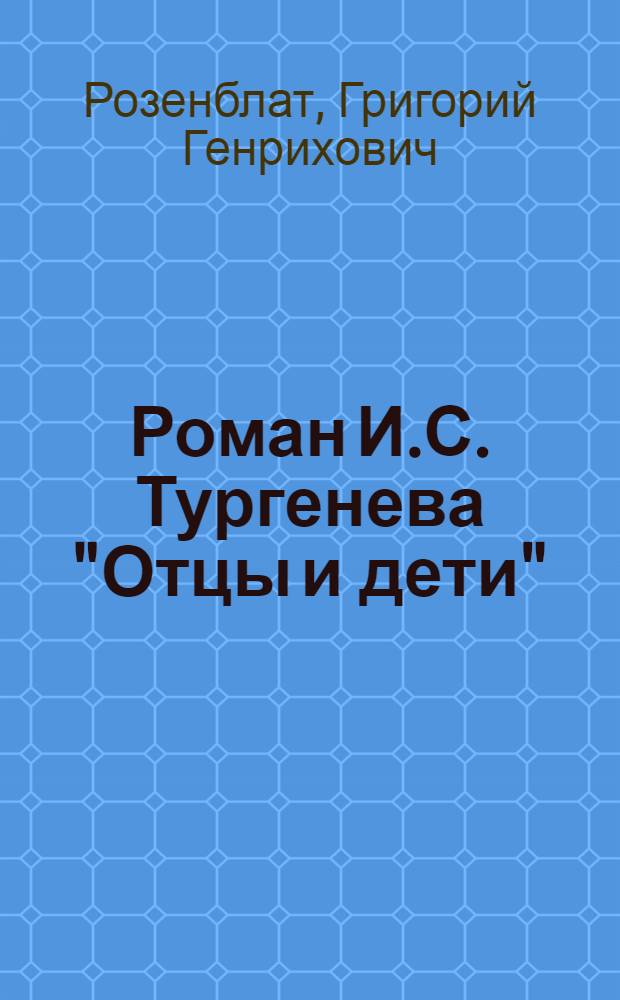 Розенблат, Григорий Генрихович

Роман И.С. Тургенева "Отцы и дети"